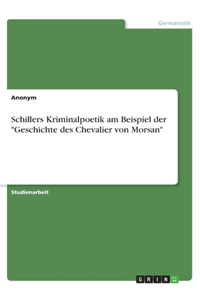 Germanistik

Anonym

Schillers Kriminalpoetik am Beispiel der "Geschichte des Chevalier von Morsan"

Studienarbeit

GRIN